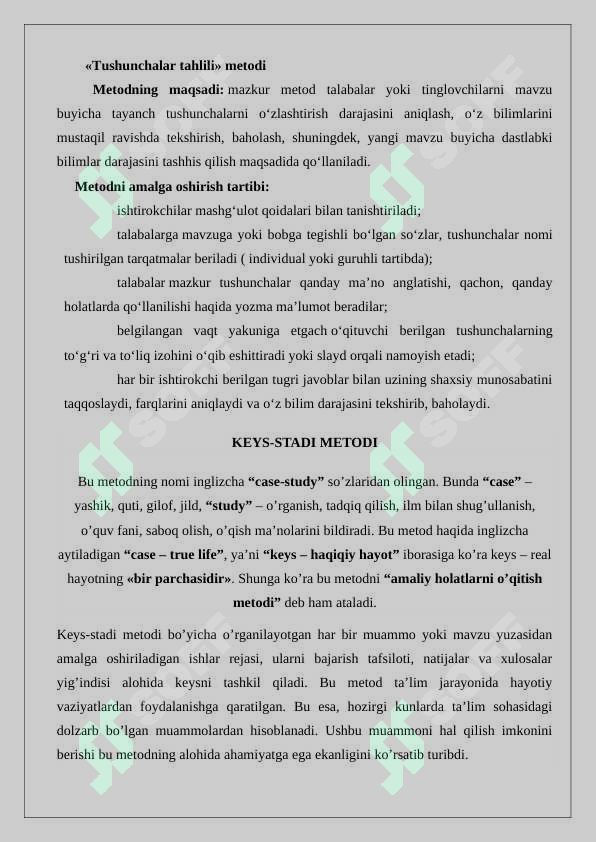 «Tushunchalar tahlili» metodi

Metodning maqsadi: mazkur metod talabalar yoki tinglovchilarni mavzu buyicha tayanch tushunchalarni o‘zlashtirish darajasini aniqlash, o‘z bilimlarini mustaqil ravishda tekshirish, baholash, shuningdek, yangi mavzu buyicha dastlabki bilimlar darajasini tashhis qilish maqsadida qo‘llaniladi.

Metodni amalga oshirish tartibi:

ishtirokchilar mashg‘ulot qoidalari bilan tanishtiriladi;

talabalarga mavzuga yoki bobga tegishli bo‘lgan so‘zlar, tushunchalar nomi tushirilgan tarqatmalar beriladi ( individual yoki guruhli tartibda);

talabalar mazkur tushunchalar qanday ma’no anglatishi, qachon, qanday holatlarda qo‘llanilishi haqida yozma ma’lumot beradilar;

belgilangan vaqt yakuniga etgach o‘qituvchi berilgan tushunchalarning to‘g‘ri va to‘liq izohini o‘qib eshittiradi yoki slayd orqali namoyish etadi;

har bir ishtirokchi berilgan tugri javoblar bilan uzining shaxsiy munosabatini taqqoslaydi, farqlarini aniqlaydi va o‘z bilim darajasini tekshirib, baholaydi.

KEYS-STADI METODI

Bu metodning nomi inglizcha “case-study” so’zlaridan olingan. Bunda “case” – yashik, quti, gilof, jild, “study” – o’rganish, tadqiq qilish, ilm bilan shug’ullanish, o’quv fani, saboq olish, o’qish ma’nolarini bildiradi. Bu metod haqida inglizcha aytiladigan “case – true life”, ya’ni “keys – haqiqiy hayot” iborasiga ko’ra keys – real hayotning «bir parchasidir». Shunga ko’ra bu metodni “amaliy holatlarni o’qitish metodi” deb ham ataladi.

Keys-stadi metodi bo’yicha o’rganilayotgan har bir muammo yoki mavzu yuzasidan amalga oshiriladigan ishlar rejasi, ularni bajarish tafsiloti, natijalar va xulosalar yig’indisi alohida keysni tashkil qiladi. Bu metod ta’lim jarayonida hayotiy vaziyatlardan foydalanishga qaratilgan. Bu esa, hozirgi kunlarda ta’lim sohasidagi dolzarb bo’lgan muammolardan hisoblanadi. Ushbu muammoni hal qilish imkonini berishi bu metodning alohida ahamiyatga ega ekanligini ko’rsatib turibdi.